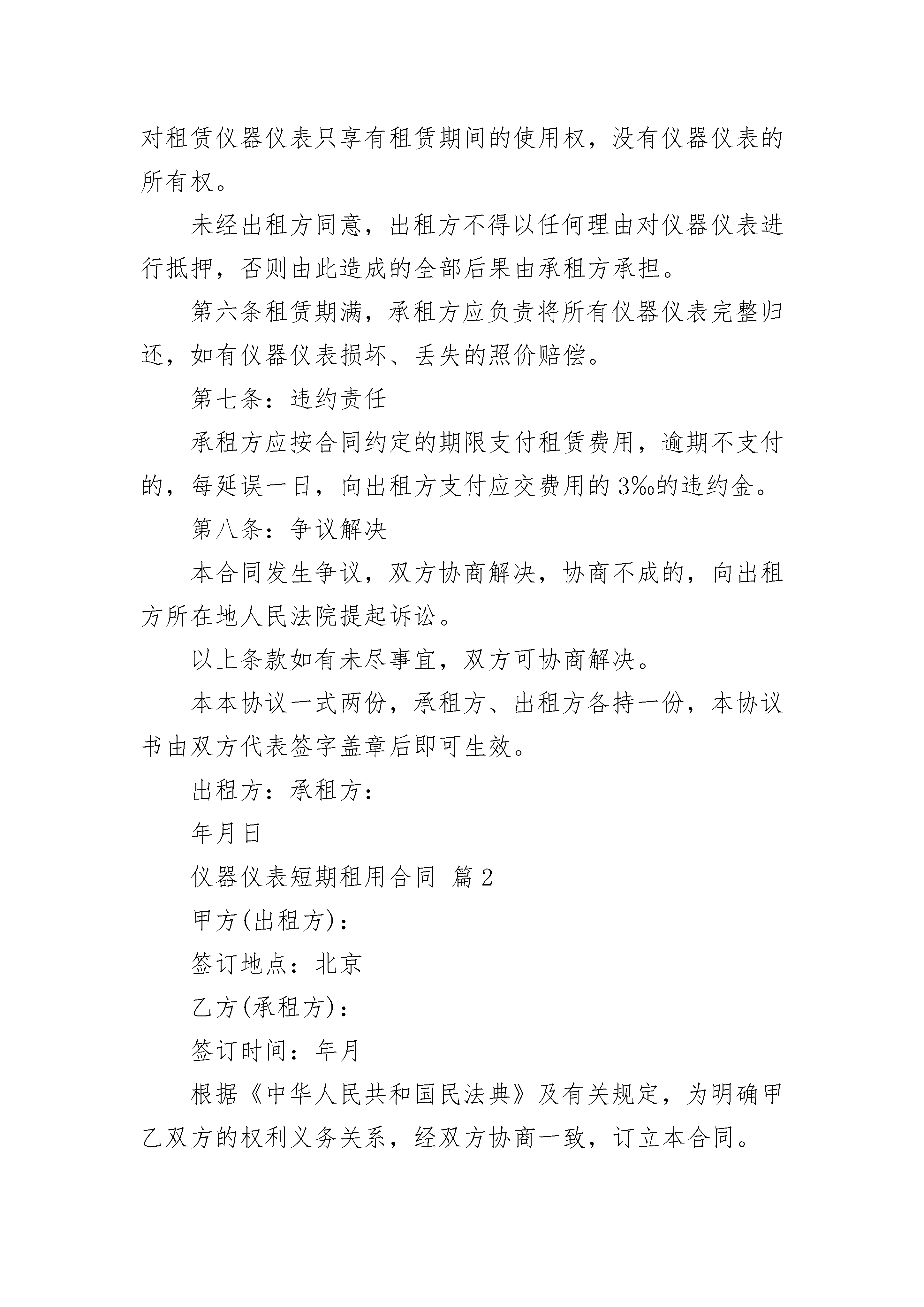 对租赁仪器仪表只享有租赁期间的使用权，没有仪器仪表的所有权。

未经出租方同意，出租方不得以任何理由对仪器仪表进行抵押，否则由此造成的全部后果由承租方承担。

第六条租赁期满，承租方应负责将所有仪器仪表完整归还，如有仪器仪表损坏、丢失的照价赔偿。

第七条：违约责任

承租方应按合同约定的期限支付租赁费用，逾期不支付的，每延误一日，向出租方支付应交费用的3‰的违约金。

第八条：争议解决

本合同发生争议，双方协商解决，协商不成的，向出租方所在地人民法院提起诉讼。

以上条款如有未尽事宜，双方可协商解决。

本本协议一式两份，承租方、出租方各持一份，本协议书由双方代表签字盖章后即可生效。

出租方：承租方：

年月日

仪器仪表短期租用合同 篇2

甲方(出租方)：

签订地点：北京

乙方(承租方)：

签订时间：年月

根据《中华人民共和国民法典》及有关规定，为明确甲乙双方的权利义务关系，经双方协商一致，订立本合同。